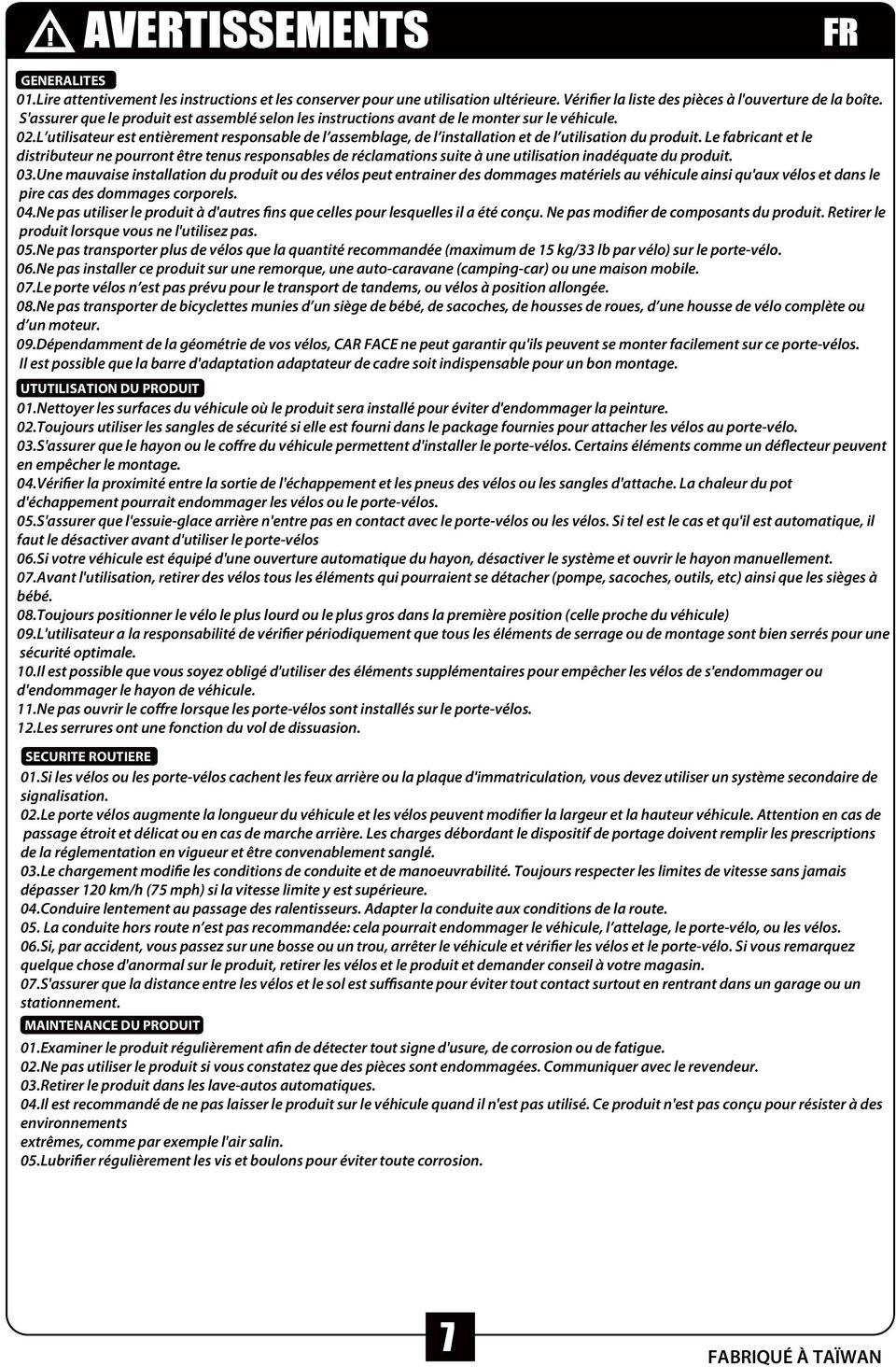 AVERTISSEMENTS

FR

GENERALITES

01.Lire attentivement les instructions et les conserver pour une utilisation ultérieure. Vérifier la liste des pièces à l'ouverture de la boîte. S'assurer que le produit est assemblé selon les instructions avant de le monter sur le véhicule.

02.L'utilisateur est entièrement responsable de l'assemblage, de l'installation et de l'utilisation du produit. Le fabricant et le distributeur ne pourront être tenus responsables de réclamations suite à une utilisation inadéquate du produit.

03.Une mauvaise installation du produit ou des vélos peut entrainer des dommages matériels au véhicule ainsi qu'aux vélos et dans le pire cas des dommages corporels.

04.Ne pas utiliser le produit à d'autres fins que celles pour lesquelles il a été conçu. Ne pas modifier de composants du produit. Retirer le produit lorsque vous ne l'utilisez pas.

05.Ne pas transporter plus de vélos que la quantité recommandée (maximum de 15 kg/33 lb par vélo) sur le porte-vélo.

06.Ne pas installer ce produit sur une remorque, une auto-caravane (camping-car) ou une maison mobile.

07.Le porte vélos n'est pas prévu pour le transport de tandems, ou vélos à position allongée.

08.Ne pas transporter de bicyclettes munies d'un siège de bébé, de sacoches, de housses de roues, d'une housse de vélo complète ou d'un moteur.

09.Dépendamment de la géométrie de vos vélos, CAR FACE ne peut garantir qu'ils peuvent se monter facilement sur ce porte-vélos. Il est possible que la barre d'adaptation adaptateur de cadre soit indispensable pour un bon montage.

UTUTILISATION DU PRODUIT

01.Nettoyer les surfaces du véhicule où le produit sera installé pour éviter d'endommager la peinture.

02.Toujours utiliser les sangles de sécurité si elle est fourni dans le package fournies pour attacher les vélos au porte-vélo.

03.S'assurer que le hayon ou le coffre du véhicule permettent d'installer le porte-vélos. Certains éléments comme un déflecteur peuvent en empêcher le montage.

04.Vérifier la proximité entre la sortie de l'échappement et les pneus des vélos ou les sangles d'attache. La chaleur du pot d'échappement pourrait endommager les vélos ou le porte-vélos.

05.S'assurer que l'essuie-glace arrière n'entre pas en contact avec le porte-vélos ou les vélos. Si tel est le cas et qu'il est automatique, il faut le désactiver avant d'utiliser le porte-vélos

06.Si votre véhicule est équipé d'une ouverture automatique du hayon, désactiver le système et ouvrir le hayon manuellement.

07.Avant l'utilisation, retirer des vélos tous les éléments qui pourraient se détacher (pompe, sacoches, outils, etc) ainsi que les sièges à bébé.

08.Toujours positionner le vélo le plus lourd ou le plus gros dans la première position (celle proche du véhicule)

09.L'utilisateur a la responsabilité de vérifier périodiquement que tous les éléments de serrage ou de montage sont bien serrés pour une sécurité optimale.

10.Il est possible que vous soyez obligé d'utiliser des éléments supplémentaires pour empêcher les vélos de s'endommager ou d'endommager le hayon de véhicule.

11.Ne pas ouvrir le coffre lorsque les porte-vélos sont installés sur le porte-vélos.

12.Les serrures ont une fonction du vol de dissuasion.

SECURITE ROUTIERE

01.Si les vélos ou les porte-vélos cachent les feux arrière ou la plaque d'immatriculation, vous devez utiliser un système secondaire de signalisation.

02.Le porte vélos augmente la longueur du véhicule et les vélos peuvent modifier la largeur et la hauteur véhicule. Attention en cas de passage étroit et délicat ou en cas de marche arrière. Les charges débordant le dispositif de portage doivent remplir les prescriptions de la réglementation en vigueur et être convenablement sanglé.

03.Le chargement modifie les conditions de conduite et de manoeuvrabilité. Toujours respecter les limites de vitesse sans jamais dépasser 120 km/h (75 mph) si la vitesse limite y est supérieure.

04.Conduire lentement au passage des ralentisseurs. Adapter la conduite aux conditions de la route.

05. La conduite hors route n'est pas recommandée: cela pourrait endommager le véhicule, l'attelage, le porte-vélo, ou les vélos.

06.Si, par accident, vous passez sur une bosse ou un trou, arrêter le véhicule et vérifier les vélos et le porte-vélo. Si vous remarquez quelque chose d'anormal sur le produit, retirer les vélos et le produit et demander conseil à votre magasin.

07.S'assurer que la distance entre les vélos et le sol est suffisante pour éviter tout contact surtout en rentrant dans un garage ou un stationnement.

MAINTENANCE DU PRODUIT

01.Examiner le produit régulièrement afin de détecter tout signe d'usure, de corrosion ou de fatigue.

02.Ne pas utiliser le produit si vous constatez que des pièces sont endommagées. Communiquer avec le revendeur.

03.Retirer le produit dans les lave-autos automatiques.

04.Il est recommandé de ne pas laisser le produit sur le véhicule quand il n'est pas utilisé. Ce produit n'est pas conçu pour résister à des environnements
extrêmes, comme par exemple l'air salin.

05.Lubrifier régulièrement les vis et boulons pour éviter toute corrosion.

7

FABRIQUÉ À TAÏWAN